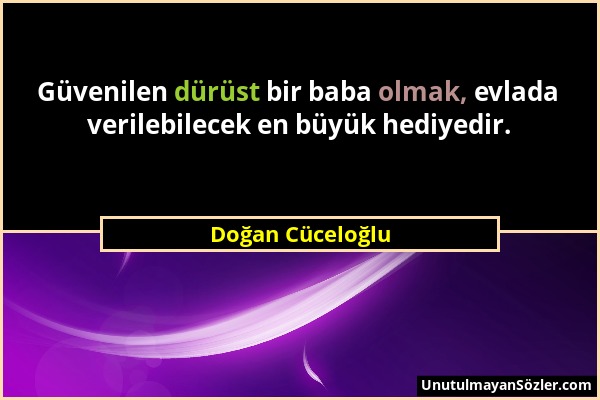 Güvenilen dürüst bir baba olmak, evlada verilebilecek en büyük hediyedir.

Doğan Cüceloğlu

UnutulmayanSözler.com